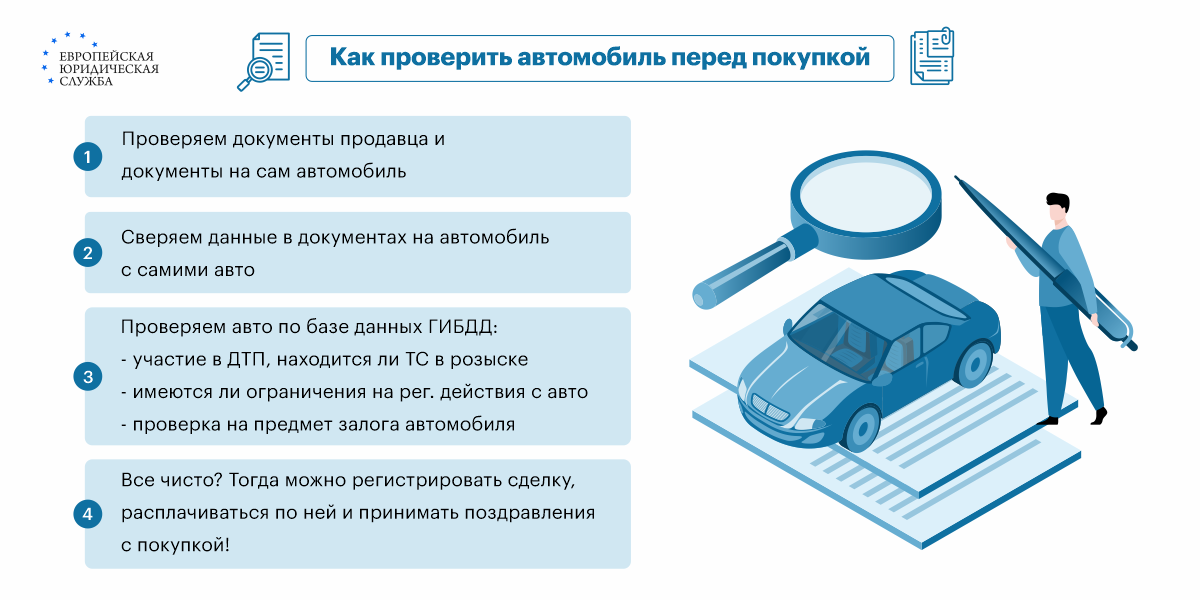 ЕВРОПЕЙСКАЯ
ЮРИДИЧЕСКАЯ
СЛУЖБА

Как проверить автомобиль перед покупкой

1 Проверяем документы продавца и документы на сам автомобиль

2 Сверяем данные в документах на автомобиль с самими авто

3 Проверяем авто по базе данных ГИБДД:
- участие в ДТП, находится ли ТС в розыске
- имеются ли ограничения на рег. действия с авто
- проверка на предмет залога автомобиля

4 Все чисто? Тогда можно регистрировать сделку, расплачиваться по ней и принимать поздравления с покупкой!